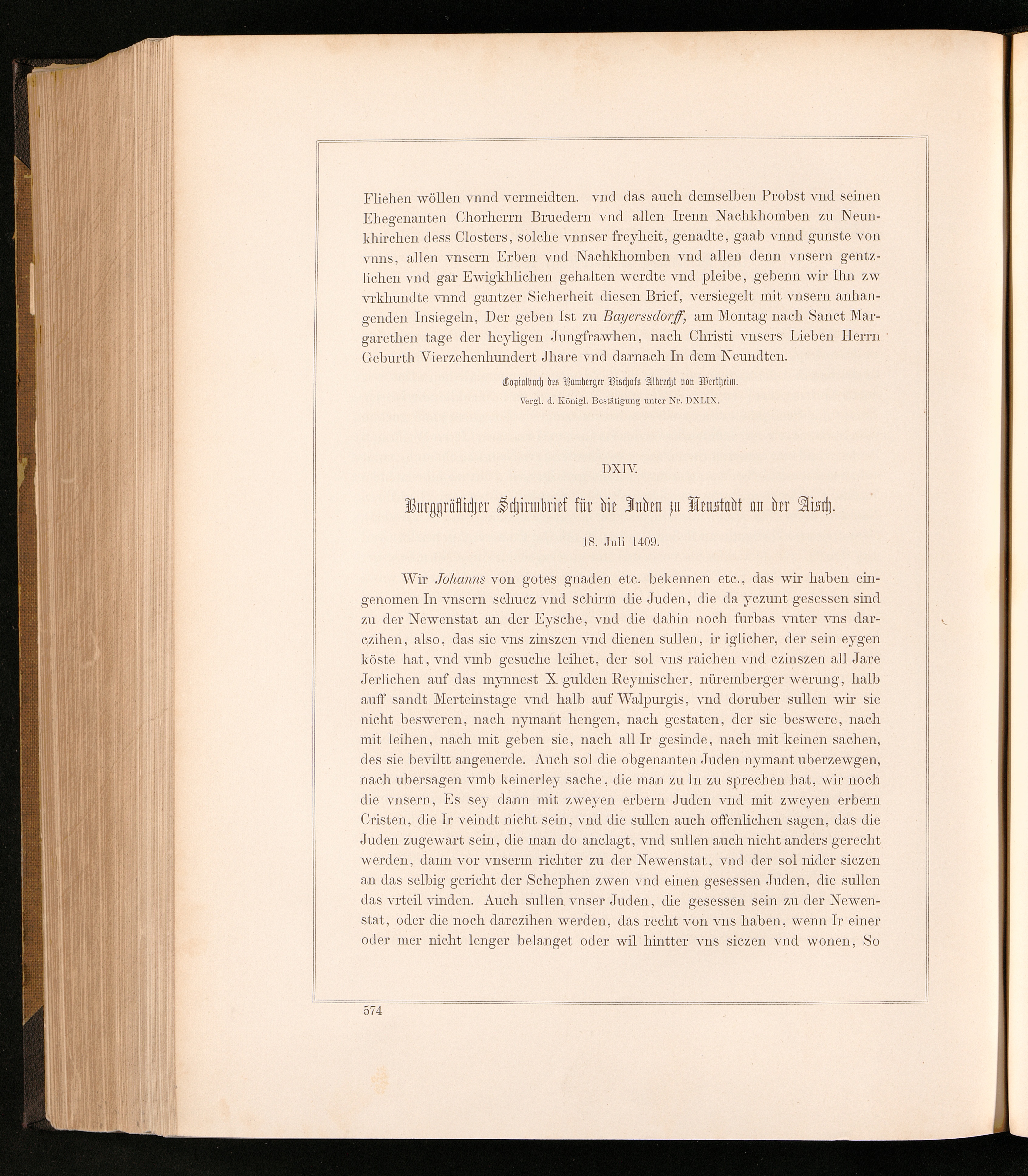 Fliehen wöllen vnnd vermeidten. vnd das auch demselben Probst vnd seinen Ehegenanten Chorherrn Bruedern vnd allen Irenn Nachkhomben zu Neunkhirchen dess Closters, solche vnnser freyheit, genadte, gaab vnnd gunste von vnns, allen vnsern Erben vnd Nachkhomben vnd allen denn vnsern gentzlichen vnd gar Ewigkhlichen gehalten werdte vnd pleibe, gebenn wir Ihn zw vrkhundte vnnd gantzer Sicherheit diesen Brief, versiegelt mit vnsern anhangenden Insiegeln, Der geben Ist zu Bayerssdorff, am Montag nach Sanct Margarethen tage der heyligen Jungfrawhen, nach Christi vnsers Lieben Herrn Geburth Vierzehenhundert Jhare vnd darnach In dem Neundten.

Copialbuch des Bamberger Bischofs Albrecht von Wertheim.
Vergl. d. Königl. Bestätigung unter Nr. DXLIX.

DXIV.

Burggräflicher Schirmbrief für die Juden zu Neustadt an der Aisch.

18. Juli 1409.

Wir Johanns von gotes gnaden etc. bekennen etc., das wir haben eingenomen In vnsern schucz vnd schirm die Juden, die da yczunt gesessen sind zu der Newenstat an der Eysche, vnd die dahin noch furbas vnter vns darczihen, also, das sie vns zinszen vnd dienen sullen, ir iglicher, der sein eygen köste hat, vnd vmb gesuche leihet, der sol vns raichen vnd czinszen all Jare Jerlichen auf das mynnest X gulden Reymischer, nüremberger werung, halb auff sandt Merteinstage vnd halb auf Walpurgis, vnd doruber sullen wir sie nicht besweren, nach nymant hengen, nach gestaten, der sie beswere, nach mit leihen, nach mit geben sie, nach all Ir gesinde, nach mit keinen sachen, des sie beviltt angeuerde. Auch sol die obgenanten Juden nymant uberzewgen, nach ubersagen vmb keinerley sache, die man zu In zu sprechen hat, wir noch die vnsern, Es sey dann mit zweyen erbern Juden vnd mit zweyen erbern Cristen, die Ir veindt nicht sein, vnd die sullen auch offenlichen sagen, das die Juden zugewart sein, die man do anclagt, vnd sullen auch nicht anders gerecht werden, dann vor vnserm richter zu der Newenstat, vnd der sol nider siczen an das selbig gericht der Schephen zwen vnd einen gesessen Juden, die sullen das vrteil vinden. Auch sullen vnser Juden, die gesessen sein zu der Newenstat, oder die noch darczihen werden, das recht von vns haben, wenn Ir einer oder mer nicht lenger belanget oder wil hintter vns siczen vnd wonen, So

574